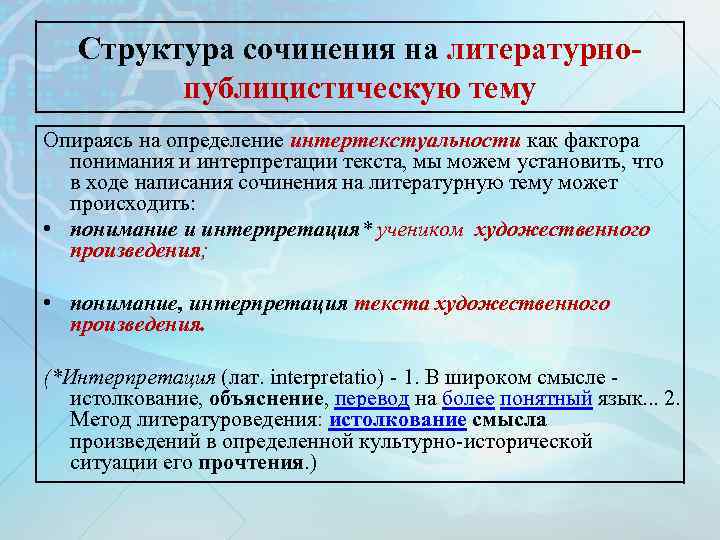 Структура сочинения на литературно-публицистическую тему

Опираясь на определение интертекстуальности как фактора понимания и интерпретации текста, мы можем установить, что в ходе написания сочинения на литературную тему может происходить:

• понимание и интерпретация* учеником художественного произведения;

• понимание, интерпретация текста художественного произведения.

(*Интерпретация (лат. interpretatio) - 1. В широком смысле - истолкование, объяснение, перевод на более понятный язык... 2. Метод литературоведения: истолкование смысла произведений в определенной культурно-исторической ситуации его прочтения.)